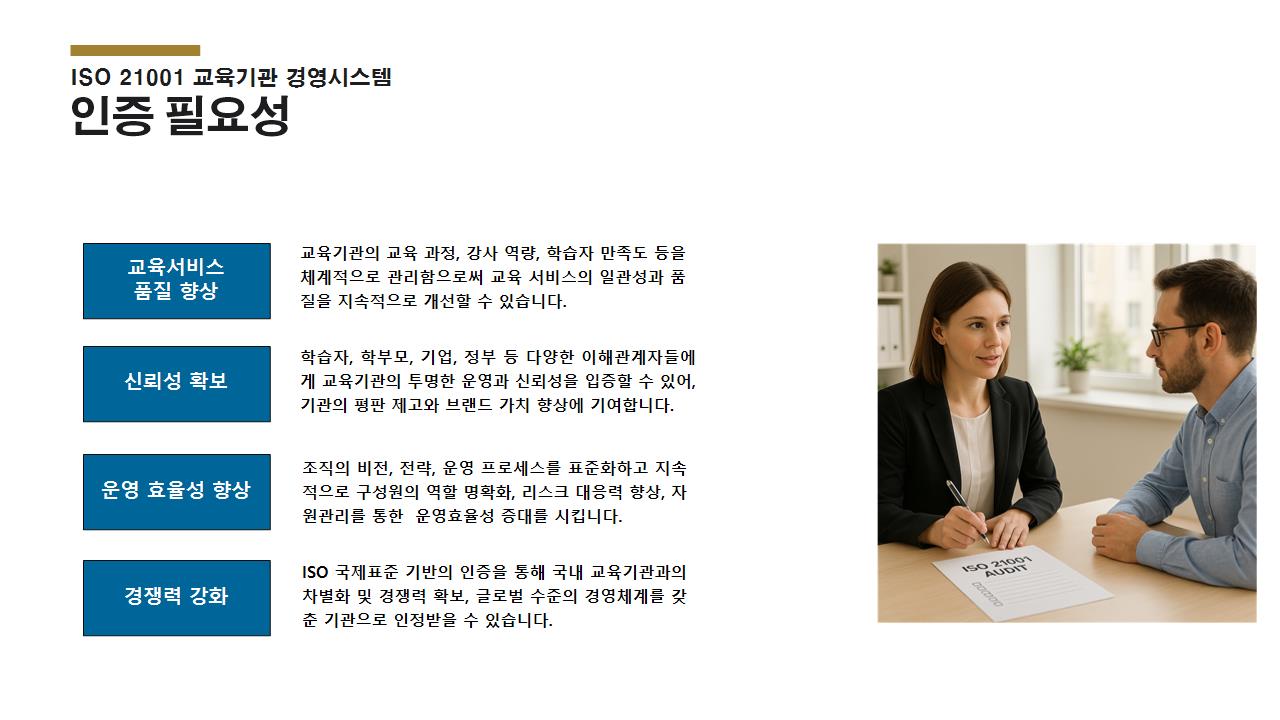 ISO 21001 교육기관 경영시스템
인증 필요성

교육서비스 품질 향상

교육기관의 교육 과정, 강사 역량, 학습자 만족도 등을 체계적으로 관리함으로써 교육 서비스의 일관성과 품질을 지속적으로 개선할 수 있습니다.

신뢰성 확보

학습자, 학부모, 기업, 정부 등 다양한 이해관계자들에게 교육기관의 투명한 운영과 신뢰성을 입증할 수 있어, 기관의 평판 제고와 브랜드 가치 향상에 기여합니다.

운영 효율성 향상

조직의 비전, 전략, 운영 프로세스를 표준화하고 지속적으로 구성원의 역할 명확화, 리스크 대응력 향상, 자원관리를 통한 운영효율성 증대를 시킵니다.

경쟁력 강화

ISO 국제표준 기반의 인증을 통해 국내 교육기관과의 차별화 및 경쟁력 확보, 글로벌 수준의 경영체계를 갖춘 기관으로 인정받을 수 있습니다.

ISO 21001 AUDIT